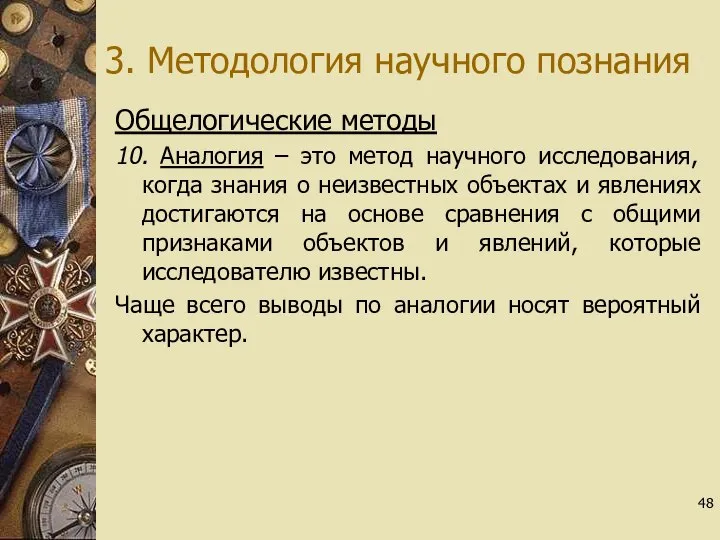 3. Методология научного познания

Общелогические методы

10. Аналогия – это метод научного исследования, когда знания о неизвестных объектах и явлениях достигаются на основе сравнения с общими признаками объектов и явлений, которые исследователю известны.

Чаще всего выводы по аналогии носят вероятный характер.

48